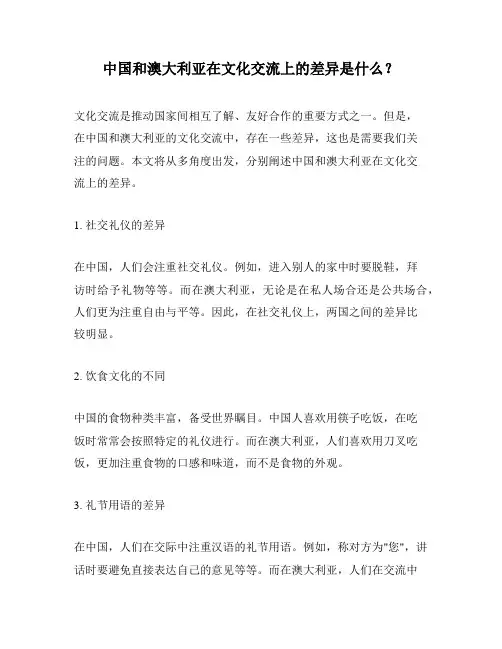 中国和澳大利亚在文化交流上的差异是什么？

文化交流是推动国家间相互了解、友好合作的重要方式之一。但是，在中国和澳大利亚的文化交流中，存在一些差异，这也是需要我们关注的问题。本文将从多角度出发，分别阐述中国和澳大利亚在文化交流上的差异。

1. 社交礼仪的差异

在中国，人们会注重社交礼仪。例如，进入别人的家中时要脱鞋，拜访时给予礼物等等。而在澳大利亚，无论是在私人场合还是公共场合，人们更为注重自由与平等。因此，在社交礼仪上，两国之间的差异比较明显。

2. 饮食文化的不同

中国的食物种类丰富，备受世界瞩目。中国人喜欢用筷子吃饭，在吃饭时常常会按照特定的礼仪进行。而在澳大利亚，人们喜欢用刀叉吃饭，更加注重食物的口感和味道，而不是食物的外观。

3. 礼节用语的差异

在中国，人们在交际中注重汉语的礼节用语。例如，称对方为"您"，讲话时要避免直接表达自己的意见等等。而在澳大利亚，人们在交流中